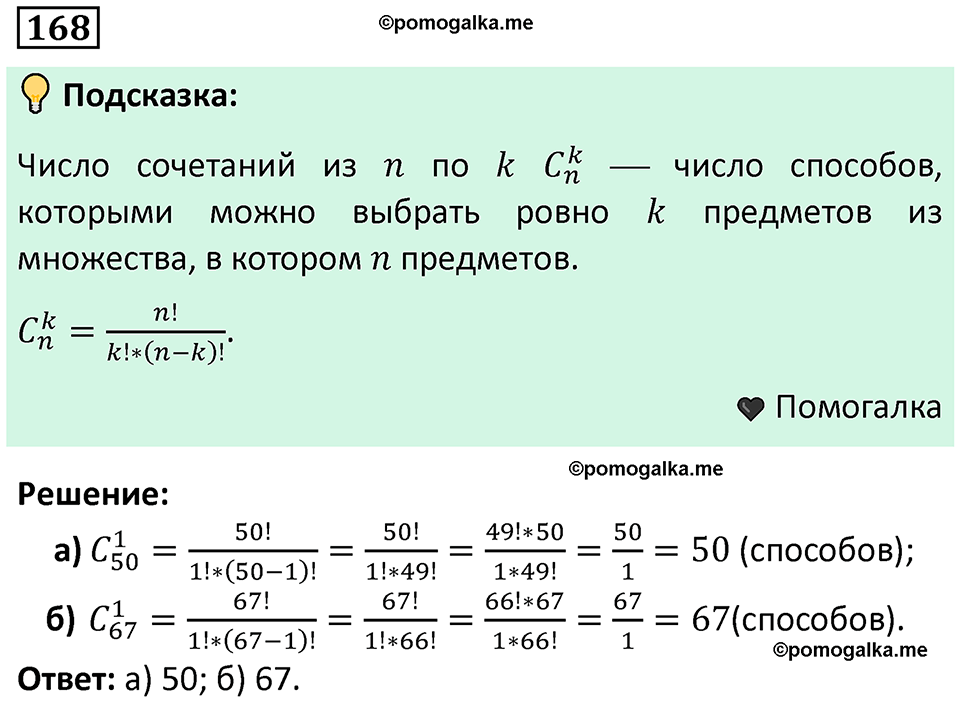 168

©pomogalka.me

Подсказка:

Число сочетаний из $n$ по $k$ $C_n^k$ — число способов, которыми можно выбрать ровно $k$ предметов из множества, в котором $n$ предметов.

$C_n^k = \frac{n!}{k!*(n-k)!}$.

Помогалка

©pomogalka.me

Решение:

а) $C_{50}^1 = \frac{50!}{1!*(50-1)!} = \frac{50!}{1!*49!} = \frac{49!*50}{1*49!} = \frac{50}{1} = 50$ (способов);

б) $C_{67}^1 = \frac{67!}{1!*(67-1)!} = \frac{67!}{1!*66!} = \frac{66!*67}{1*66!} = \frac{67}{1} = 67$(способов).

©pomogalka.me

Ответ: а) 50; б) 67.